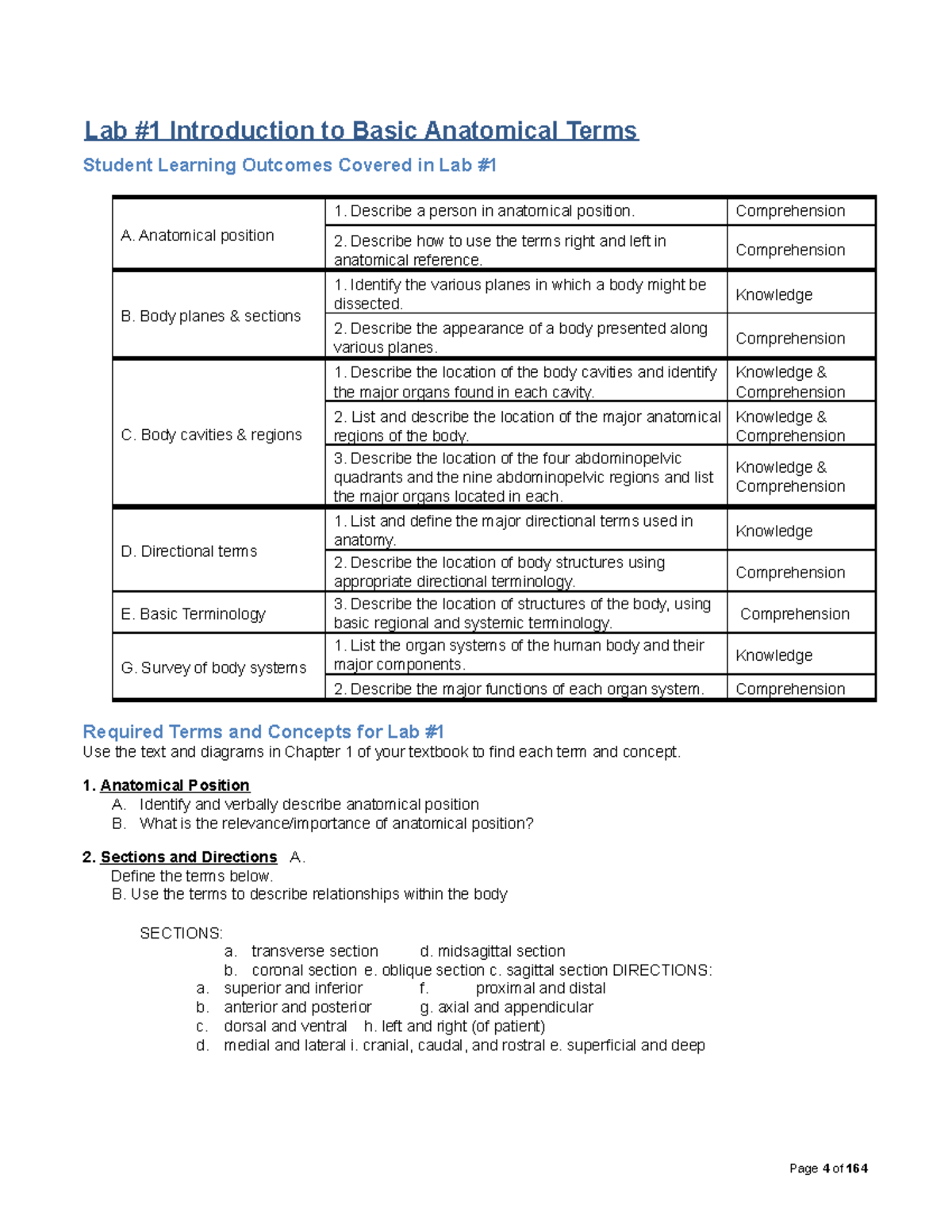 Lab #1 Introduction to Basic Anatomical Terms

Student Learning Outcomes Covered in Lab #1

| A. Anatomical position | 1. Describe a person in anatomical position. | Comprehension |
|---|---|---|
|  | 2. Describe how to use the terms right and left in anatomical reference. | Comprehension |
| B. Body planes & sections | 1. Identify the various planes in which a body might be dissected. | Knowledge |
|  | 2. Describe the appearance of a body presented along various planes. | Comprehension |
| C. Body cavities & regions | 1. Describe the location of the body cavities and identify the major organs found in each cavity. | Knowledge & Comprehension |
|  | 2. List and describe the location of the major anatomical regions of the body. | Knowledge & Comprehension |
|  | 3. Describe the location of the four abdominopelvic quadrants and the nine abdominopelvic regions and list the major organs located in each. | Knowledge & Comprehension |
| D. Directional terms | 1. List and define the major directional terms used in anatomy. | Knowledge |
|  | 2. Describe the location of body structures using appropriate directional terminology. | Comprehension |
| E. Basic Terminology | 3. Describe the location of structures of the body, using basic regional and systemic terminology. | Comprehension |
| G. Survey of body systems | 1. List the organ systems of the human body and their major components. | Knowledge |
|  | 2. Describe the major functions of each organ system. | Comprehension |

Required Terms and Concepts for Lab #1
Use the text and diagrams in Chapter 1 of your textbook to find each term and concept.

1. Anatomical Position
A. Identify and verbally describe anatomical position
B. What is the relevance/importance of anatomical position?

2. Sections and Directions A.
Define the terms below.
B. Use the terms to describe relationships within the body

SECTIONS:
a. transverse section d. midsagittal section
b. coronal section e. oblique section c. sagittal section DIRECTIONS:
a. superior and inferior f. proximal and distal
b. anterior and posterior g. axial and appendicular
c. dorsal and ventral h. left and right (of patient)
d. medial and lateral i. cranial, caudal, and rostral e. superficial and deep

Page 4 of 164